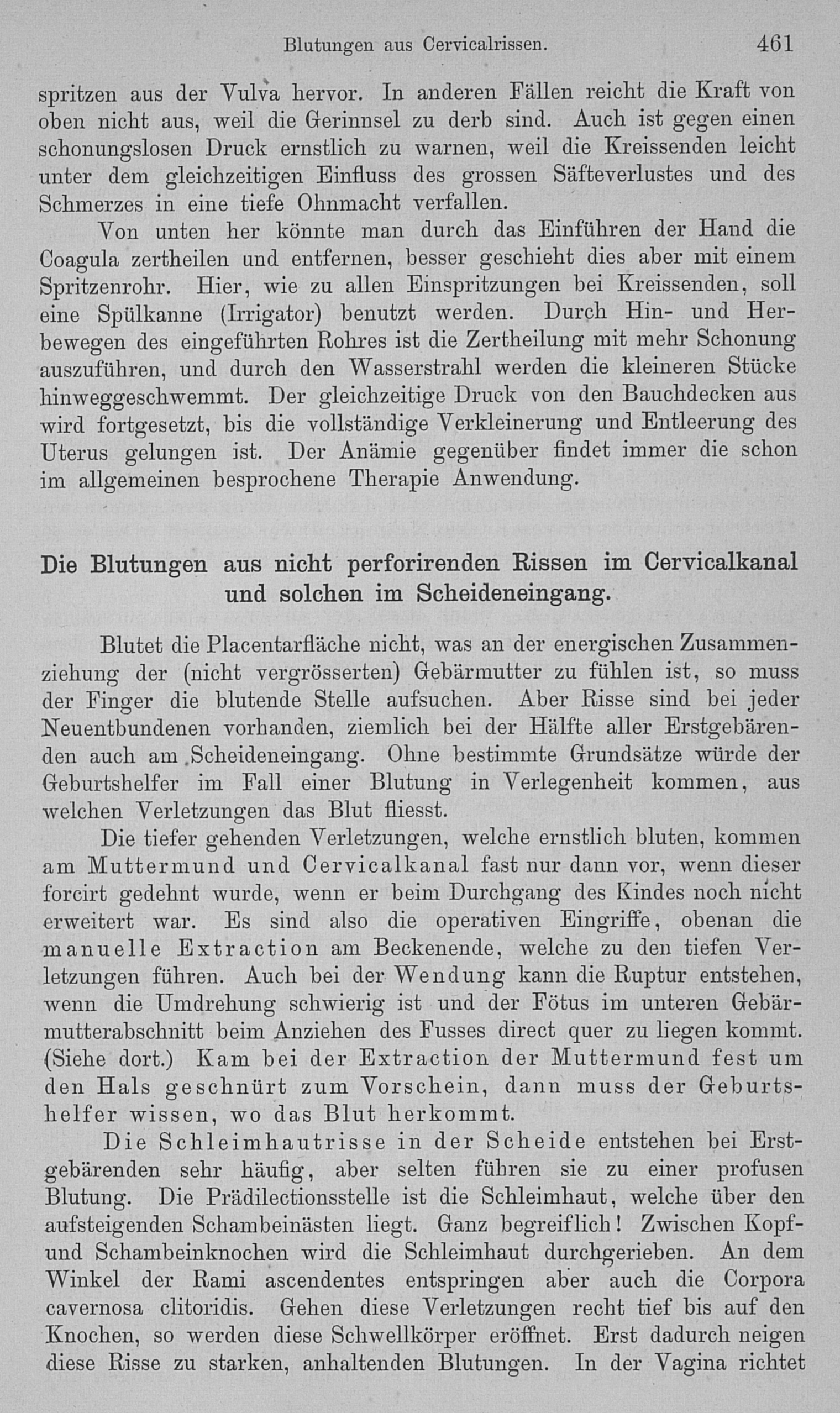 Blutungen aus Cervicalrissen. 461

spritzen aus der Vulva hervor. In anderen Fällen reicht die Kraft von oben nicht aus, weil die Gerinnsel zu derb sind. Auch ist gegen einen schonungslosen Druck ernstlich zu warnen, weil die Kreissenden leicht unter dem gleichzeitigen Einfluss des grossen Säfteverlustes und des Schmerzes in eine tiefe Ohnmacht verfallen.

Von unten her könnte man durch das Einführen der Hand die Coagula zertheilen und entfernen, besser geschieht dies aber mit einem Spritzenrohr. Hier, wie zu allen Einspritzungen bei Kreissenden, soll eine Spülkanne (Irrigator) benutzt werden. Durch Hin- und Herbewegen des eingeführten Rohres ist die Zertheilung mit mehr Schonung auszuführen, und durch den Wasserstrahl werden die kleineren Stücke hinweggeschwemmt. Der gleichzeitige Druck von den Bauchdecken aus wird fortgesetzt, bis die vollständige Verkleinerung und Entleerung des Uterus gelungen ist. Der Anämie gegenüber findet immer die schon im allgemeinen besprochene Therapie Anwendung.

Die Blutungen aus nicht perforirenden Rissen im Cervicalkanal und solchen im Scheideneingang.

Blutet die Placentarfläche nicht, was an der energischen Zusammenziehung der (nicht vergrösserten) Gebärmutter zu fühlen ist, so muss der Finger die blutende Stelle aufsuchen. Aber Risse sind bei jeder Neuentbundenen vorhanden, ziemlich bei der Hälfte aller Erstgebärenden auch am Scheideneingang. Ohne bestimmte Grundsätze würde der Geburtshelfer im Fall einer Blutung in Verlegenheit kommen, aus welchen Verletzungen das Blut fliesst.

Die tiefer gehenden Verletzungen, welche ernstlich bluten, kommen am Muttermund und Cervicalkanal fast nur dann vor, wenn dieser forcirt gedehnt wurde, wenn er beim Durchgang des Kindes noch nicht erweitert war. Es sind also die operativen Eingriffe, obenan die manuelle Extraction am Beckenende, welche zu den tiefen Verletzungen führen. Auch bei der Wendung kann die Ruptur entstehen, wenn die Umdrehung schwierig ist und der Fötus im unteren Gebärmutterabschnitt beim Anziehen des Fusses direct quer zu liegen kommt. (Siehe dort.) Kam bei der Extraction der Muttermund fest um den Hals geschnürt zum Vorschein, dann muss der Geburtshelfer wissen, wo das Blut herkommt.

Die Schleimhautrisse in der Scheide entstehen bei Erstgebärenden sehr häufig, aber selten führen sie zu einer profusen Blutung. Die Prädilectionsstelle ist die Schleimhaut, welche über den aufsteigenden Schambeinästen liegt. Ganz begreiflich! Zwischen Kopf- und Schambeinknochen wird die Schleimhaut durchgerieben. An dem Winkel der Rami ascendentes entspringen aber auch die Corpora cavernosa clitoridis. Gehen diese Verletzungen recht tief bis auf den Knochen, so werden diese Schwellkörper eröffnet. Erst dadurch neigen diese Risse zu starken, anhaltenden Blutungen. In der Vagina richtet